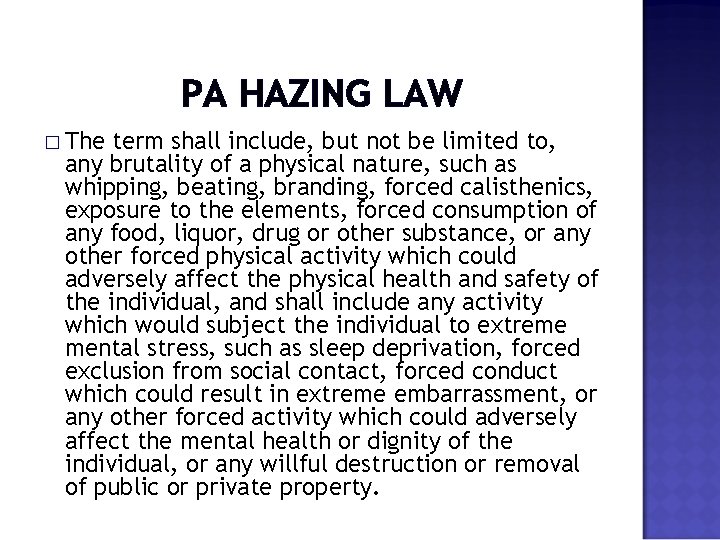 PA HAZING LAW

□ The term shall include, but not be limited to, any brutality of a physical nature, such as whipping, beating, branding, forced calisthenics, exposure to the elements, forced consumption of any food, liquor, drug or other substance, or any other forced physical activity which could adversely affect the physical health and safety of the individual, and shall include any activity which would subject the individual to extreme mental stress, such as sleep deprivation, forced exclusion from social contact, forced conduct which could result in extreme embarrassment, or any other forced activity which could adversely affect the mental health or dignity of the individual, or any willful destruction or removal of public or private property.